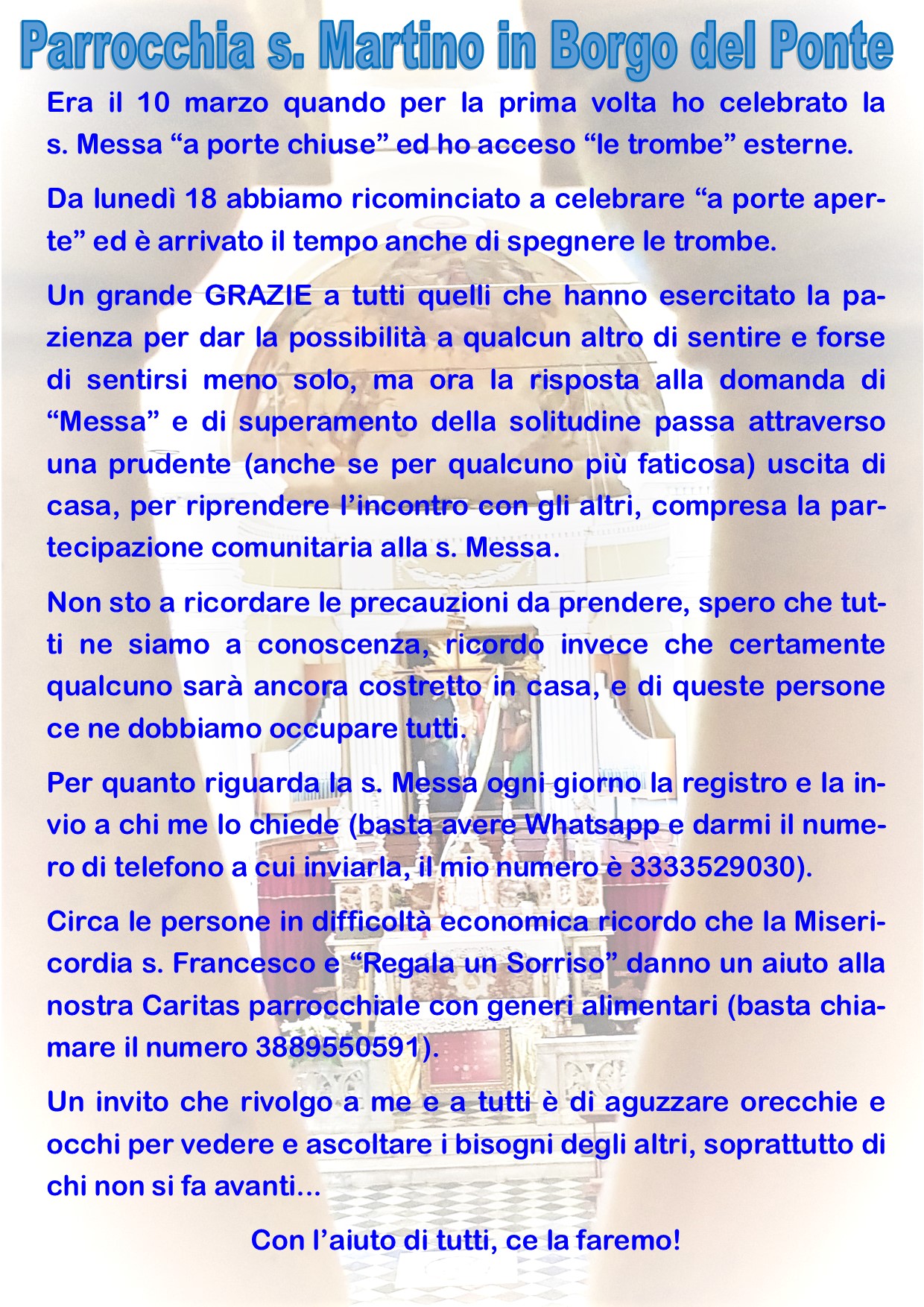 Parrocchia s. Martino in Borgo del Ponte

Era il 10 marzo quando per la prima volta ho celebrato la s. Messa “a porte chiuse” ed ho acceso “le trombe” esterne.

Da lunedì 18 abbiamo ricominciato a celebrare “a porte aperte” ed è arrivato il tempo anche di spegnere le trombe.

Un grande GRAZIE a tutti quelli che hanno esercitato la pazienza per dar la possibilità a qualcun altro di sentire e forse di sentirsi meno solo, ma ora la risposta alla domanda di “Messa” e di superamento della solitudine passa attraverso una prudente (anche se per qualcuno più faticosa) uscita di casa, per riprendere l’incontro con gli altri, compresa la partecipazione comunitaria alla s. Messa.

Non sto a ricordare le precauzioni da prendere, spero che tutti ne siamo a conoscenza, ricordo invece che certamente qualcuno sarà ancora costretto in casa, e di queste persone ce ne dobbiamo occupare tutti.

Per quanto riguarda la s. Messa ogni giorno la registro e la invio a chi me lo chiede (basta avere Whatsapp e darmi il numero di telefono a cui inviarla, il mio numero è 3333529030).

Circa le persone in difficoltà economica ricordo che la Misericordia s. Francesco e “Regala un Sorriso” danno un aiuto alla nostra Caritas parrocchiale con generi alimentari (basta chiamare il numero 3889550591).

Un invito che rivolgo a me e a tutti è di aguzzare orecchie e occhi per vedere e ascoltare i bisogni degli altri, soprattutto di chi non si fa avanti...

Con l’aiuto di tutti, ce la faremo!